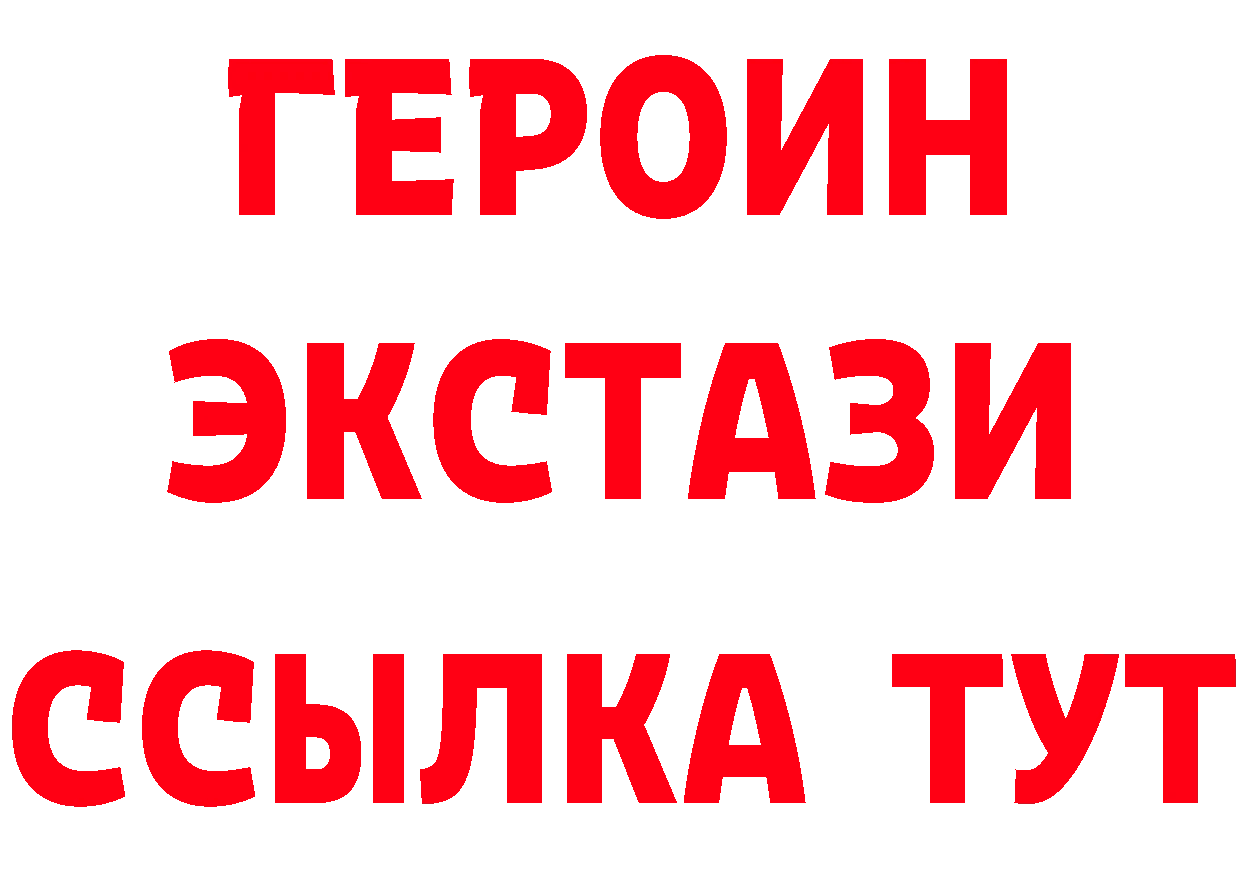 ГЕРОИН
ЭКСТАЗИ
ССЫЛКА ТУТ